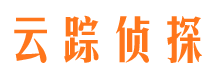 云踪侦探